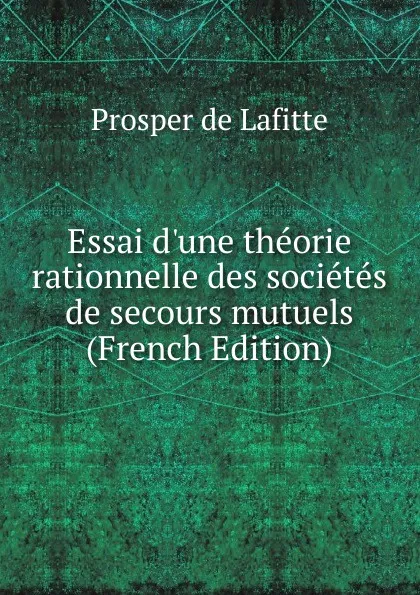 Prosper de Lafitte

Essai d'une théorie rationnelle des sociétés de secours mutuels (French Edition)